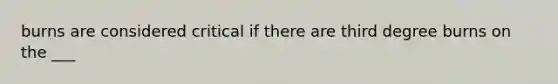 burns are considered critical if there are third degree burns on the ___